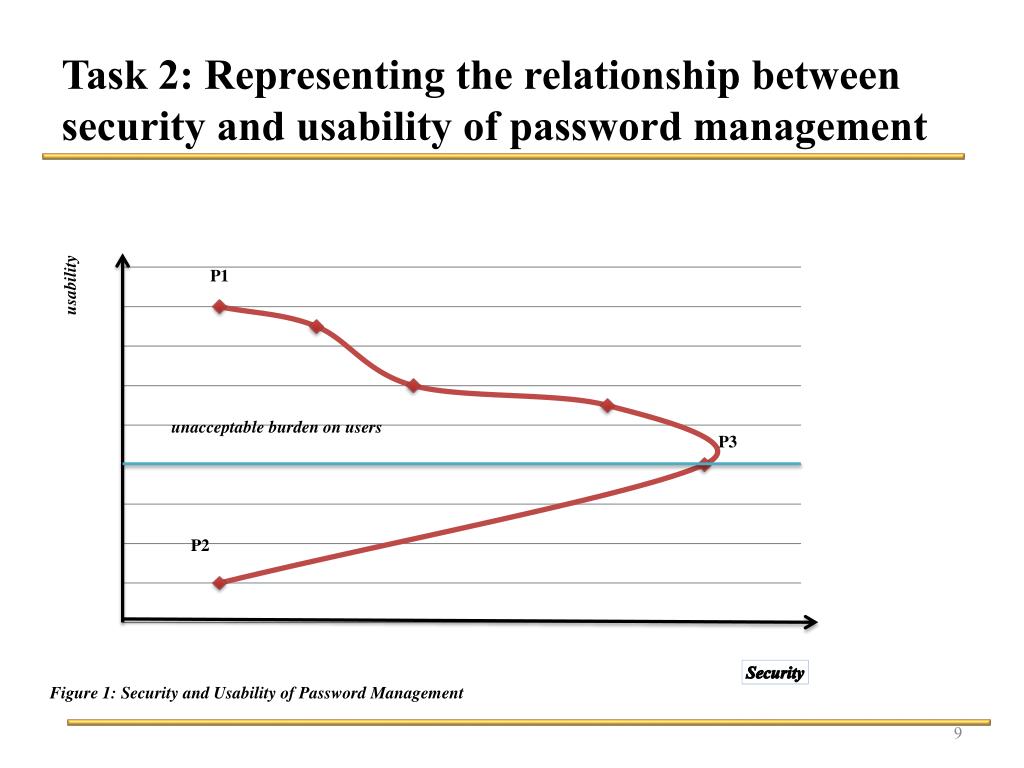 Task 2: Representing the relationship between security and usability of password management

usability

P1

unacceptable burden on users

P3

P2

Security

Figure 1: Security and Usability of Password Management

9